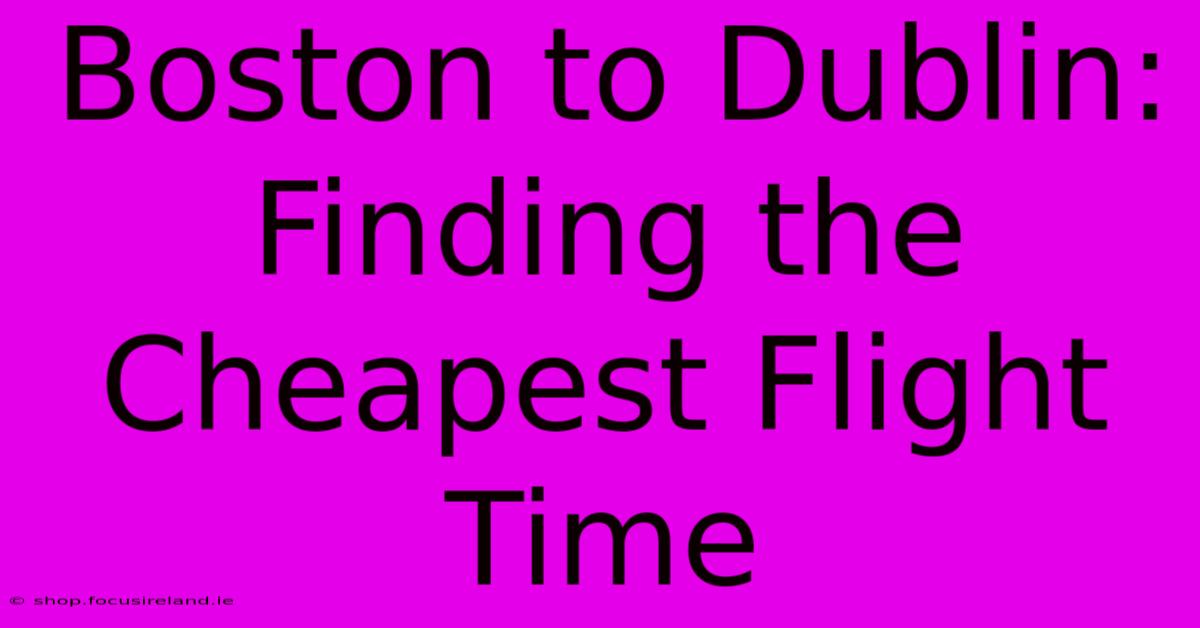 Boston to Dublin: Finding the Cheapest Flight Time

© shop.focusireland.ie